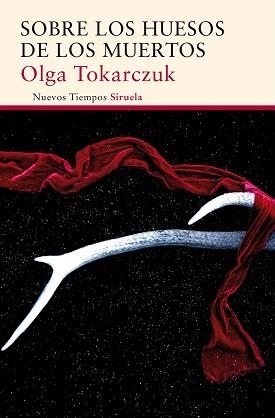 SOBRE LOS HUESOS DE LOS MUERTOS
Olga Tokarczuk
Nuevos Tiempos Siruela